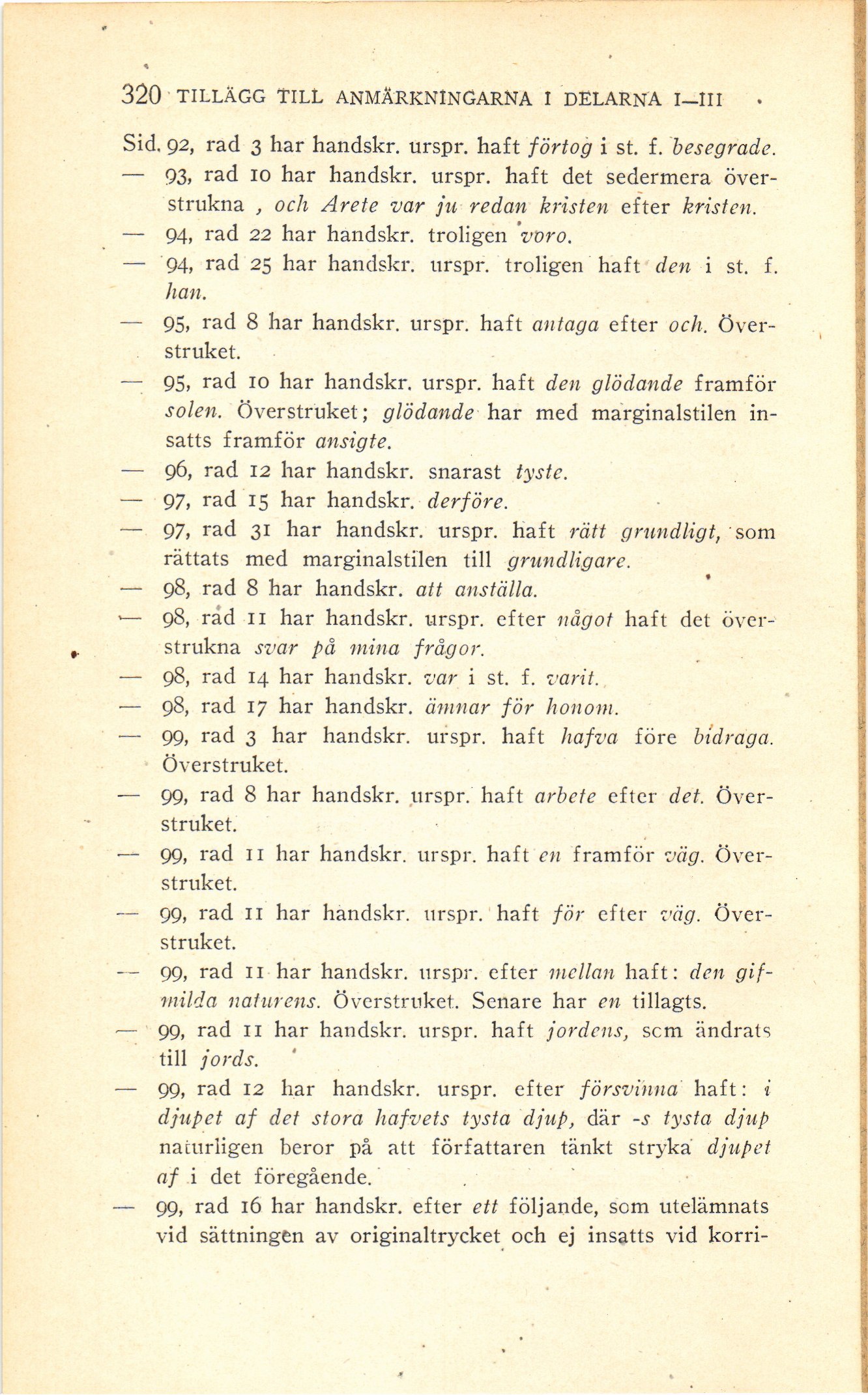 320 TILLÄGG TILL ANMÄRKNINGARNA I DELARNA I—III

Sid. 92, rad 3 har handskr. urspr. haft förtog i st. f. besegrade.

— 93, rad 10 har handskr. urspr. haft det sedermera överstrukna , och Arete var ju redan kristen efter kristen.

— 94, rad 22 har handskr. troligen voro.

— 94, rad 25 har handskr. urspr. troligen haft den i st. f. han.

— 95, rad 8 har handskr. urspr. haft antaga efter och. Överstruket.

— 95, rad 10 har handskr. urspr. haft den glödande framför solen. Överstruket; glödande har med marginalstilen insatts framför ansigte.

— 96, rad 12 har handskr. snarast tyste.

— 97, rad 15 har handskr. derföre.

— 97, rad 31 har handskr. urspr. haft rätt grundligt, som rättats med marginalstilen till grundligare.

— 98, rad 8 har handskr. att anställa.

— 98, rad 11 har handskr. urspr. efter något haft det överstrukna svar på mina frågor.

— 98, rad 14 har handskr. var i st. f. varit.

— 98, rad 17 har handskr. ämnar för honom.

— 99, rad 3 har handskr. urspr. haft hafva före bidraga. Överstruket.

— 99, rad 8 har handskr. urspr. haft arbete efter det. Överstruket.

— 99, rad 11 har handskr. urspr. haft en framför väg. Överstruket.

— 99, rad 11 har handskr. urspr. haft för efter väg. Överstruket.

— 99, rad 11 har handskr. urspr. efter mellan haft: den gifmilda naturens. Överstruket. Senare har en tillagts.

— 99, rad 11 har handskr. urspr. haft jordens, som ändrats till jords.

— 99, rad 12 har handskr. urspr. efter försvinna haft: i djupet af det stora hafvets tysta djup, där -s tysta djup naturligen beror på att författaren tänkt stryka djupet af i det föregående.

— 99, rad 16 har handskr. efter ett följande, som utelämnats vid sättningen av originaltrycket och ej insatts vid korri-